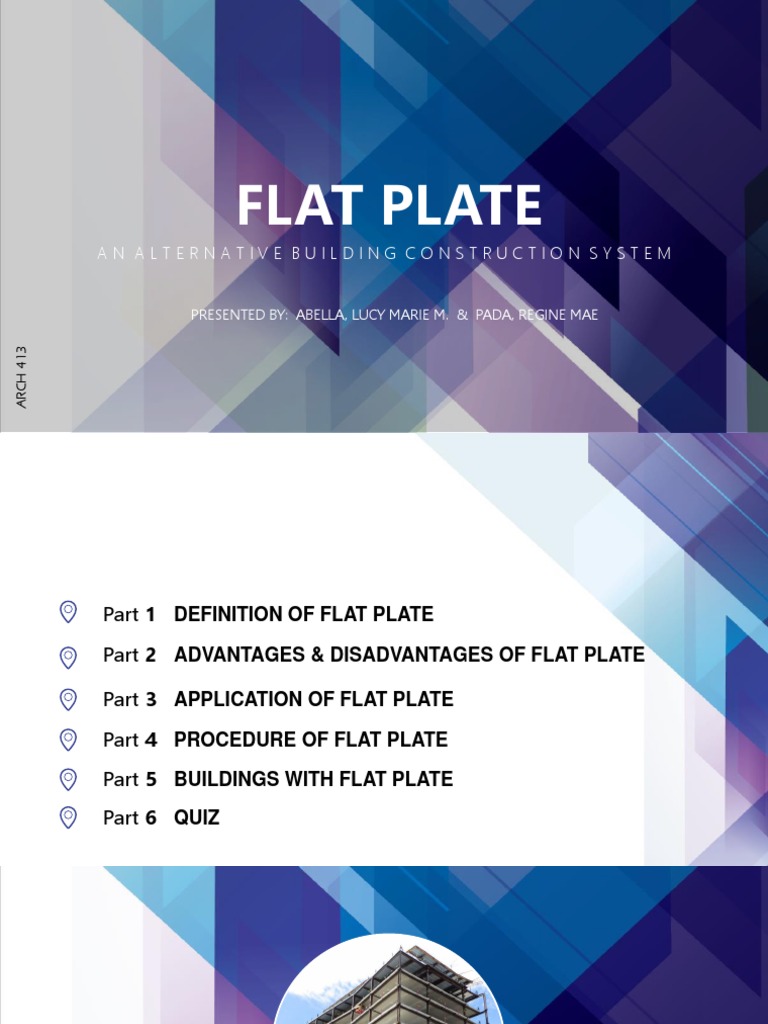 FLAT PLATE

AN ALTERNATIVE BUILDING CONSTRUCTION SYSTEM

PRESENTED BY: ABELLA, LUCY MARIE M. & PADA, REGINE MAE

ARCH 413

Part 1 DEFINITION OF FLAT PLATE

Part 2 ADVANTAGES & DISADVANTAGES OF FLAT PLATE

Part 3 APPLICATION OF FLAT PLATE

Part 4 PROCEDURE OF FLAT PLATE

Part 5 BUILDINGS WITH FLAT PLATE

Part 6 QUIZ